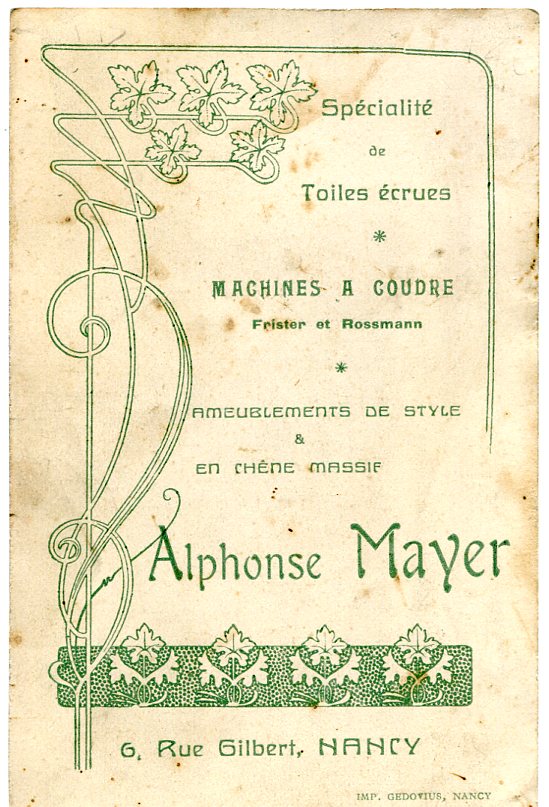 Spécialité
de
Toiles écrues

*

MACHINES A COUDRE
Frister et Rossmann

*

AMEUBLEMENTS DE STYLE
&
EN CHÊNE MASSIF

Alphonse Mayer

6, Rue Gilbert, NANCY

IMP. GEDOVIUS, NANCY